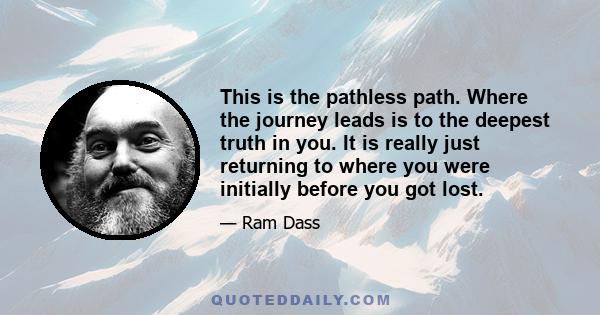 This is the pathless path. Where the journey leads is to the deepest truth in you. It is really just returning to where you were initially before you got lost.

— Ram Dass

QUOTEDDAILY.COM